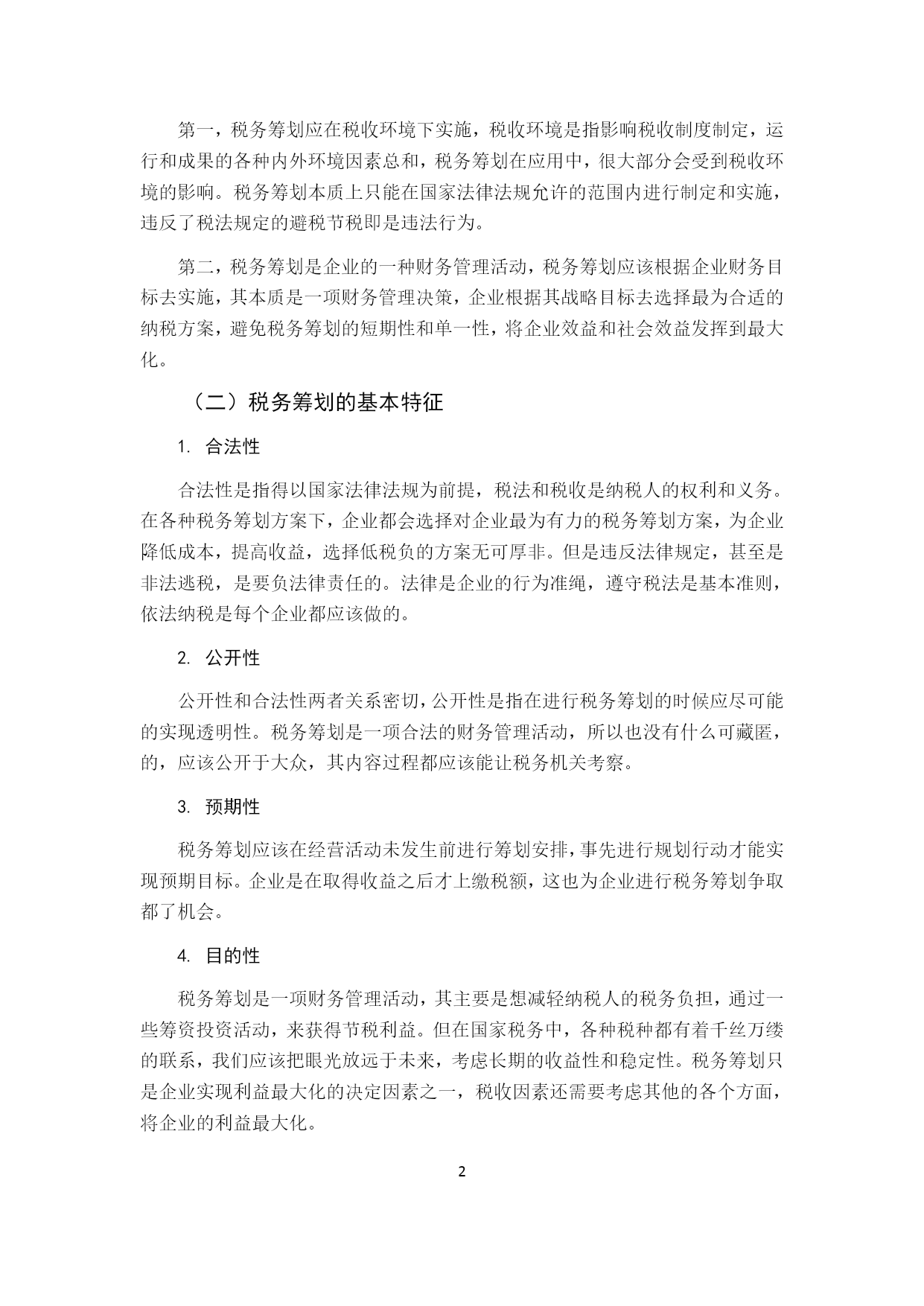 第一，税务筹划应在税收环境下实施，税收环境是指影响税收制度制定，运行和成果的各种内外环境因素总和，税务筹划在应用中，很大部分会受到税收环境的影响。税务筹划本质上只能在国家法律法规允许的范围内进行制定和实施，违反了税法规定的避税节税即是违法行为。

第二，税务筹划是企业的一种财务管理活动，税务筹划应该根据企业财务目标去实施，其本质是一项财务管理决策，企业根据其战略目标去选择最为合适的纳税方案，避免税务筹划的短期性和单一性，将企业效益和社会效益发挥到最大化。

（二）税务筹划的基本特征

1. 合法性

合法性是指得以国家法律法规为前提，税法和税收是纳税人的权利和义务。在各种税务筹划方案下，企业都会选择对企业最为有力的税务筹划方案，为企业降低成本，提高收益，选择低税负的方案无可厚非。但是违反法律规定，甚至是非法逃税，是要负法律责任的。法律是企业的行为准绳，遵守税法是基本准则，依法纳税是每个企业都应该做的。

2. 公开性

公开性和合法性两者关系密切，公开性是指在进行税务筹划的时候应尽可能的实现透明性。税务筹划是一项合法的财务管理活动，所以也没有什么可藏匿，的，应该公开于大众，其内容过程都应该能让税务机关考察。

3. 预期性

税务筹划应该在经营活动未发生前进行筹划安排，事先进行规划行动才能实现预期目标。企业是在取得收益之后才上缴税额，这也为企业进行税务筹划争取都了机会。

4. 目的性

税务筹划是一项财务管理活动，其主要是想减轻纳税人的税务负担，通过一些筹资投资活动，来获得节税利益。但在国家税务中，各种税种都有着千丝万缕的联系，我们应该把眼光放远于未来，考虑长期的收益性和稳定性。税务筹划只是企业实现利益最大化的决定因素之一，税收因素还需要考虑其他的各个方面，将企业的利益最大化。

2